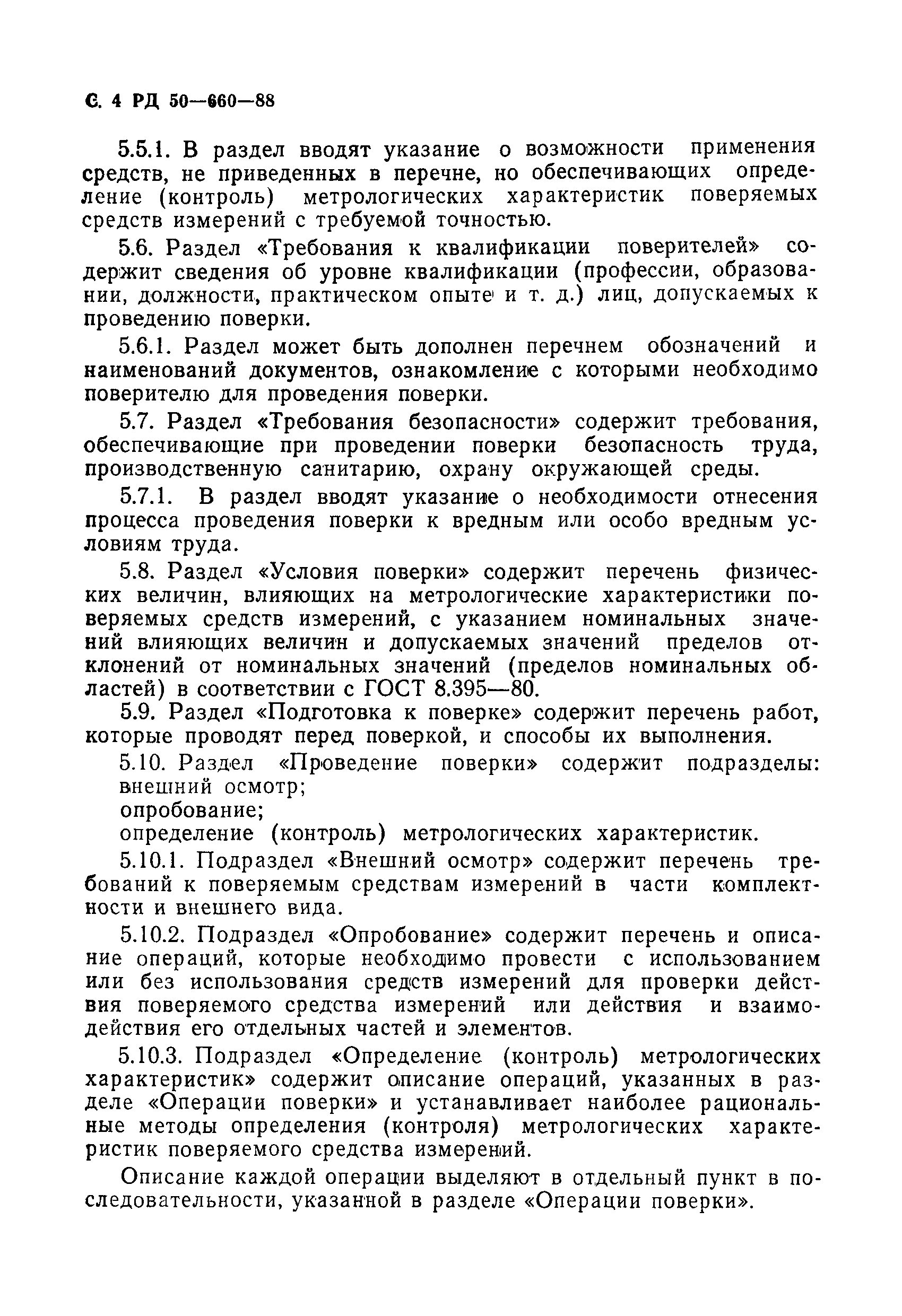 С. 4 РД 50—660—88

5.5.1. В раздел вводят указание о возможности применения средств, не приведенных в перечне, но обеспечивающих определение (контроль) метрологических характеристик поверяемых средств измерений с требуемой точностью.

5.6. Раздел «Требования к квалификации поверителей» содержит сведения об уровне квалификации (профессии, образовании, должности, практическом опыте и т. д.) лиц, допускаемых к проведению поверки.

5.6.1. Раздел может быть дополнен перечнем обозначений и наименований документов, ознакомление с которыми необходимо поверителю для проведения поверки.

5.7. Раздел «Требования безопасности» содержит требования, обеспечивающие при проведении поверки безопасность труда, производственную санитарию, охрану окружающей среды.

5.7.1. В раздел вводят указание о необходимости отнесения процесса проведения поверки к вредным или особо вредным условиям труда.

5.8. Раздел «Условия поверки» содержит перечень физических величин, влияющих на метрологические характеристики поверяемых средств измерений, с указанием номинальных значений влияющих величин и допускаемых значений пределов отклонений от номинальных значений (пределов номинальных областей) в соответствии с ГОСТ 8.395—80.

5.9. Раздел «Подготовка к поверке» содержит перечень работ, которые проводят перед поверкой, и способы их выполнения.

5.10. Раздел «Проведение поверки» содержит подразделы:
внешний осмотр;
опробование;
определение (контроль) метрологических характеристик.

5.10.1. Подраздел «Внешний осмотр» содержит перечень требований к поверяемым средствам измерений в части комплектности и внешнего вида.

5.10.2. Подраздел «Опробование» содержит перечень и описание операций, которые необходимо провести с использованием или без использования средств измерений для проверки действия поверяемого средства измерений или действия и взаимодействия его отдельных частей и элементов.

5.10.3. Подраздел «Определение (контроль) метрологических характеристик» содержит описание операций, указанных в разделе «Операции поверки» и устанавливает наиболее рациональные методы определения (контроля) метрологических характеристик поверяемого средства измерений.

Описание каждой операции выделяют в отдельный пункт в последовательности, указанной в разделе «Операции поверки».